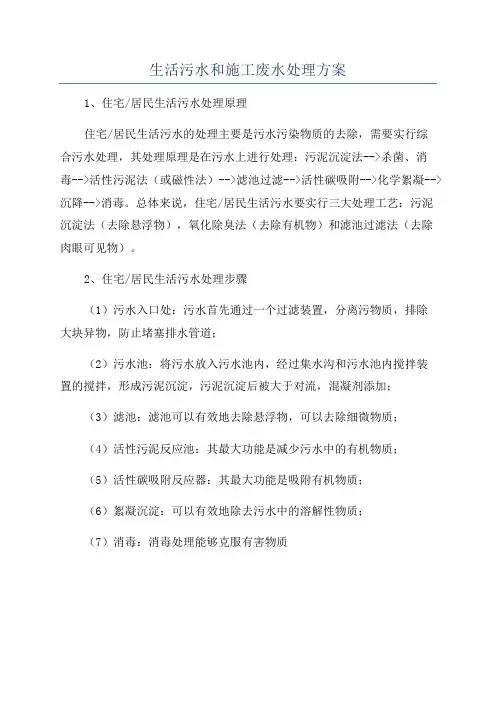 生活污水和施工废水处理方案

1、住宅/居民生活污水处理原理

住宅/居民生活污水的处理主要是污水污染物质的去除，需要实行综合污水处理，其处理原理是在污水上进行处理：污泥沉淀法-->杀菌、消毒-->活性污泥法（或磁性法）-->滤池过滤-->活性碳吸附-->化学絮凝-->沉降-->消毒。总体来说，住宅/居民生活污水要实行三大处理工艺：污泥沉淀法（去除悬浮物），氧化除臭法（去除有机物）和滤池过滤法（去除肉眼可见物）。

2、住宅/居民生活污水处理步骤

（1）污水入口处：污水首先通过一个过滤装置，分离污物质，排除大块异物，防止堵塞排水管道；

（2）污水池：将污水放入污水池内，经过集水沟和污水池内搅拌装置的搅拌，形成污泥沉淀，污泥沉淀后被大于对流，混凝剂添加；

（3）滤池：滤池可以有效地去除悬浮物，可以去除细微物质；

（4）活性污泥反应池：其最大功能是减少污水中的有机物质；

（5）活性碳吸附反应器：其最大功能是吸附有机物质；

（6）絮凝沉淀：可以有效地除去污水中的溶解性物质；

（7）消毒：消毒处理能够克服有害物质